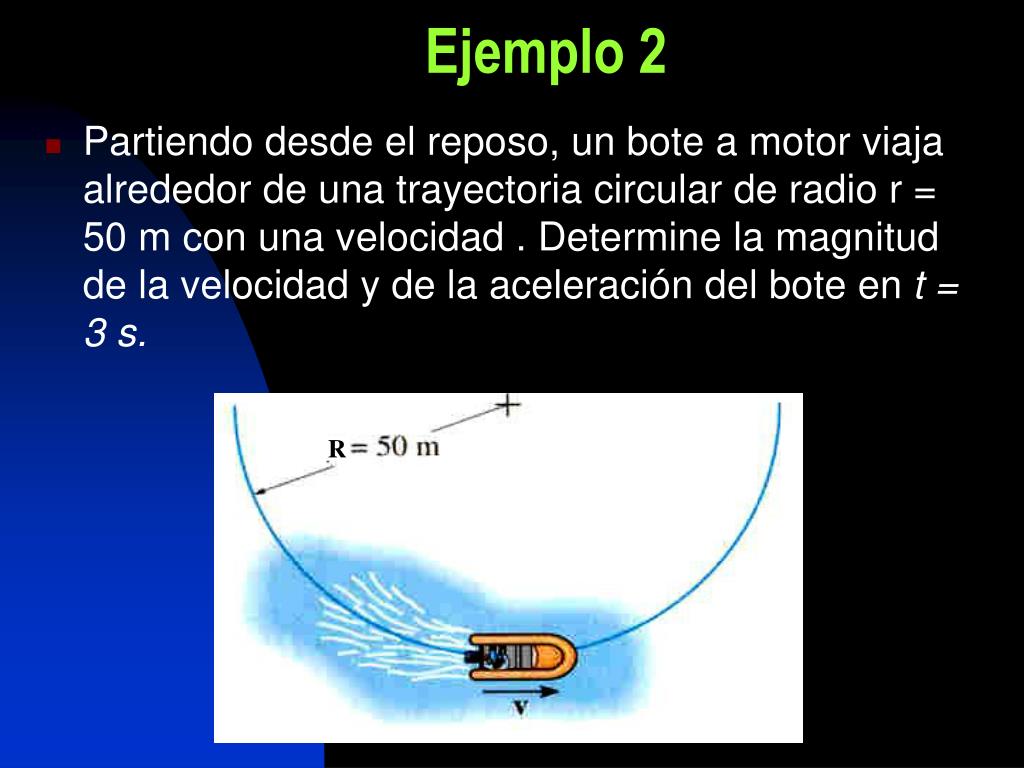 Ejemplo 2

Partiendo desde el reposo, un bote a motor viaja alrededor de una trayectoria circular de radio r = 50 m con una velocidad . Determine la magnitud de la velocidad y de la aceleración del bote en $t = 3$ s.

R = 50 m

v